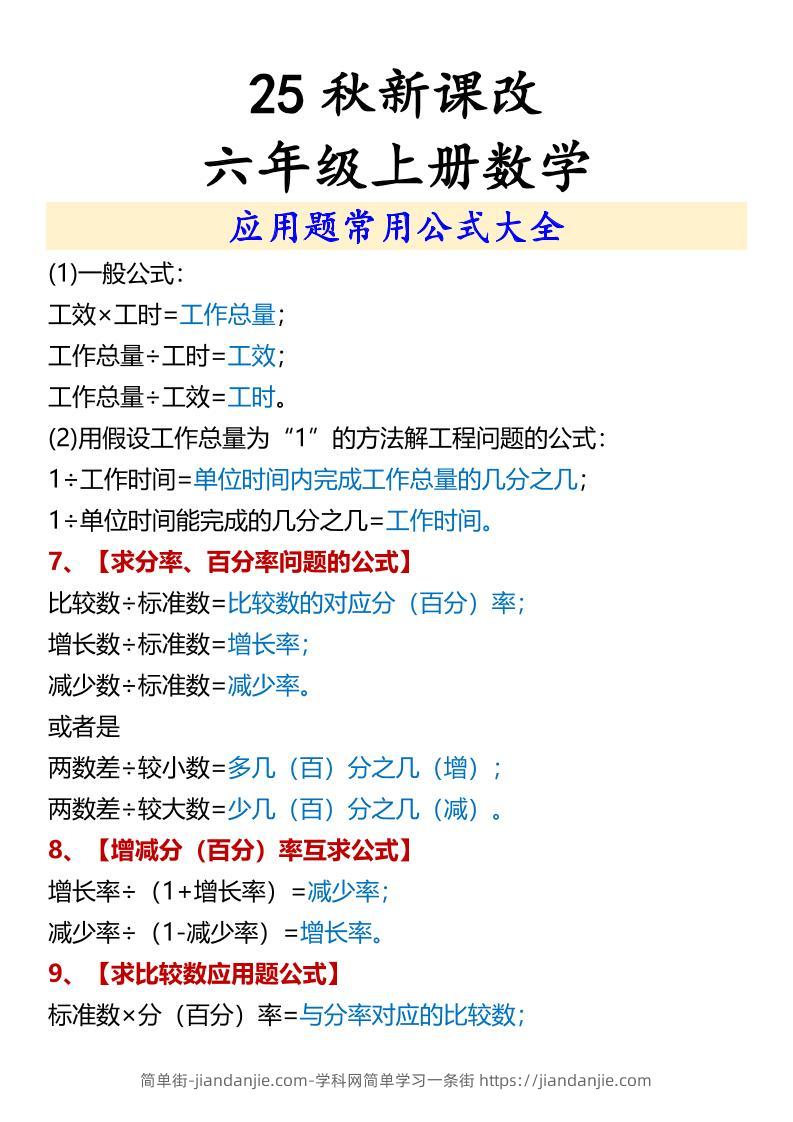 25 秋新课改
六年级上册数学

应用题常用公式大全

(1)一般公式：
工效×工时=工作总量；
工作总量÷工时=工效；
工作总量÷工效=工时。
(2)用假设工作总量为“1”的方法解工程问题的公式：
1÷工作时间=单位时间内完成工作总量的几分之几；
1÷单位时间能完成的几分之几=工作时间。

7、【求分率、百分率问题的公式】
比较数÷标准数=比较数的对应分（百分）率；
增长数÷标准数=增长率；
减少数÷标准数=减少率。
或者是
两数差÷较小数=多几（百）分之几（增）；
两数差÷较大数=少几（百）分之几（减）。

8、【增减分（百分）率互求公式】
增长率÷（1+增长率）=减少率；
减少率÷（1-减少率）=增长率。

9、【求比较数应用题公式】
标准数×分（百分）率=与分率对应的比较数；

简单街-jiandanjie.com-学科网简单学习一条街 https://jiandanjie.com